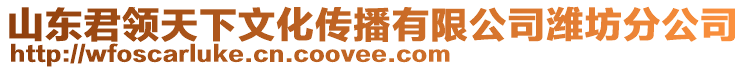 山东君领天下文化传播有限公司潍坊分公司
http://wfoscarluke.cn.coovee.com